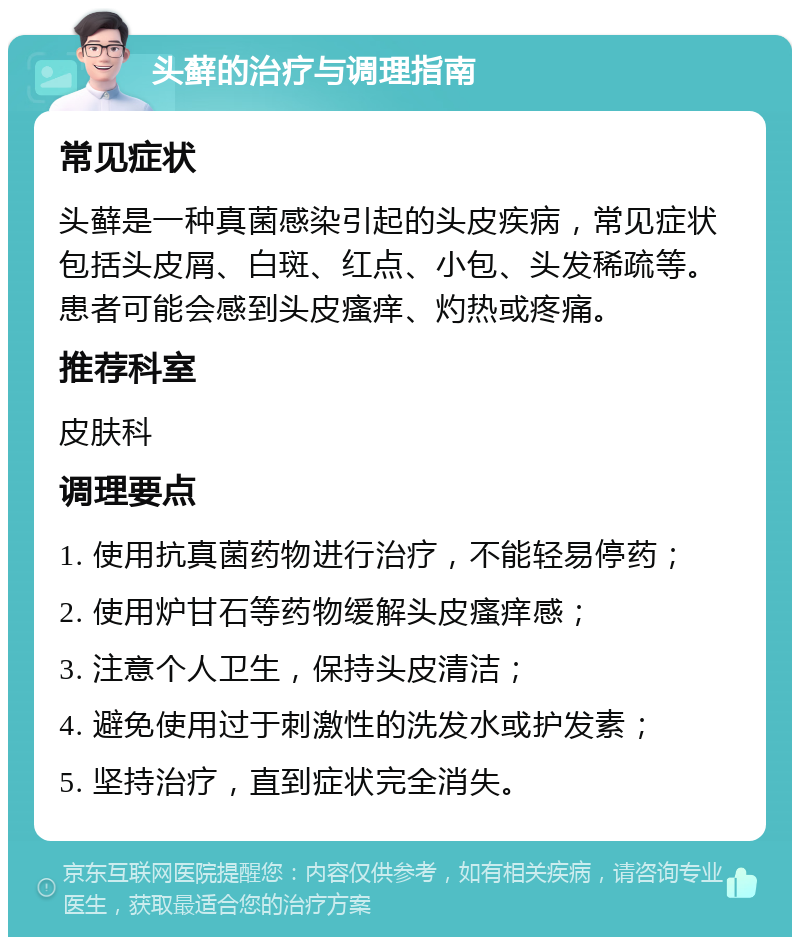 头藓的治疗与调理指南

常见症状

头藓是一种真菌感染引起的头皮疾病，常见症状包括头皮屑、白斑、红点、小包、头发稀疏等。患者可能会感到头皮瘙痒、灼热或疼痛。

推荐科室

皮肤科

调理要点

1. 使用抗真菌药物进行治疗，不能轻易停药；

2. 使用炉甘石等药物缓解头皮瘙痒感；

3. 注意个人卫生，保持头皮清洁；

4. 避免使用过于刺激性的洗发水或护发素；

5. 坚持治疗，直到症状完全消失。

京东互联网医院提醒您：内容仅供参考，如有相关疾病，请咨询专业医生，获取最适合您的治疗方案